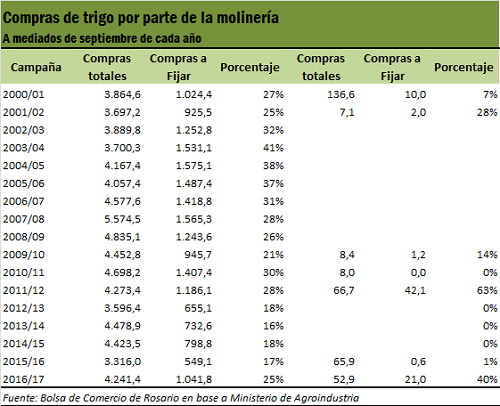 Compras de trigo por parte de la molinería
A mediados de septiembre de cada año

| Campaña | Compras totales | Compras a Fijar | Porcentaje | Compras totales | Compras a Fijar | Porcentaje |
|---|---|---|---|---|---|---|
| 2000/01 | 3.864,6 | 1.024,4 | 27% | 136,6 | 10,0 | 7% |
| 2001/02 | 3.697,2 | 925,5 | 25% | 7,1 | 2,0 | 28% |
| 2002/03 | 3.889,8 | 1.252,8 | 32% | | | |
| 2003/04 | 3.700,3 | 1.531,1 | 41% | | | |
| 2004/05 | 4.167,4 | 1.575,1 | 38% | | | |
| 2005/06 | 4.057,4 | 1.487,4 | 37% | | | |
| 2006/07 | 4.577,6 | 1.418,8 | 31% | | | |
| 2007/08 | 5.574,5 | 1.565,3 | 28% | | | |
| 2008/09 | 4.835,1 | 1.243,6 | 26% | | | |
| 2009/10 | 4.452,8 | 945,7 | 21% | 8,4 | 1,2 | 14% |
| 2010/11 | 4.698,2 | 1.407,4 | 30% | 8,0 | 0,0 | 0% |
| 2011/12 | 4.273,4 | 1.186,1 | 28% | 66,7 | 42,1 | 63% |
| 2012/13 | 3.596,4 | 655,1 | 18% | | | 0% |
| 2013/14 | 4.478,9 | 732,6 | 16% | | | 0% |
| 2014/15 | 4.423,5 | 798,8 | 18% | | | 0% |
| 2015/16 | 3.316,0 | 549,1 | 17% | 65,9 | 0,6 | 1% |
| 2016/17 | 4.241,4 | 1.041,8 | 25% | 52,9 | 21,0 | 40% |

Fuente: Bolsa de Comercio de Rosario en base a Ministerio de Agroindustria